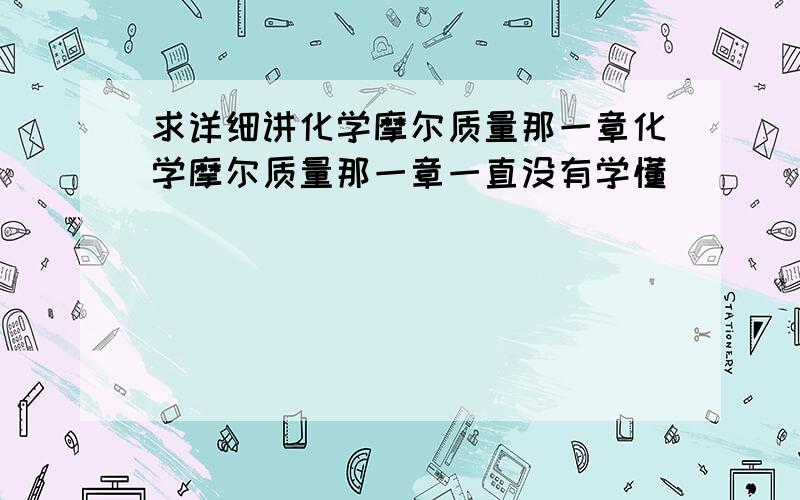 求详细讲化学摩尔质量那一章化学摩尔质量那一章一直没有学懂

STATIONERY